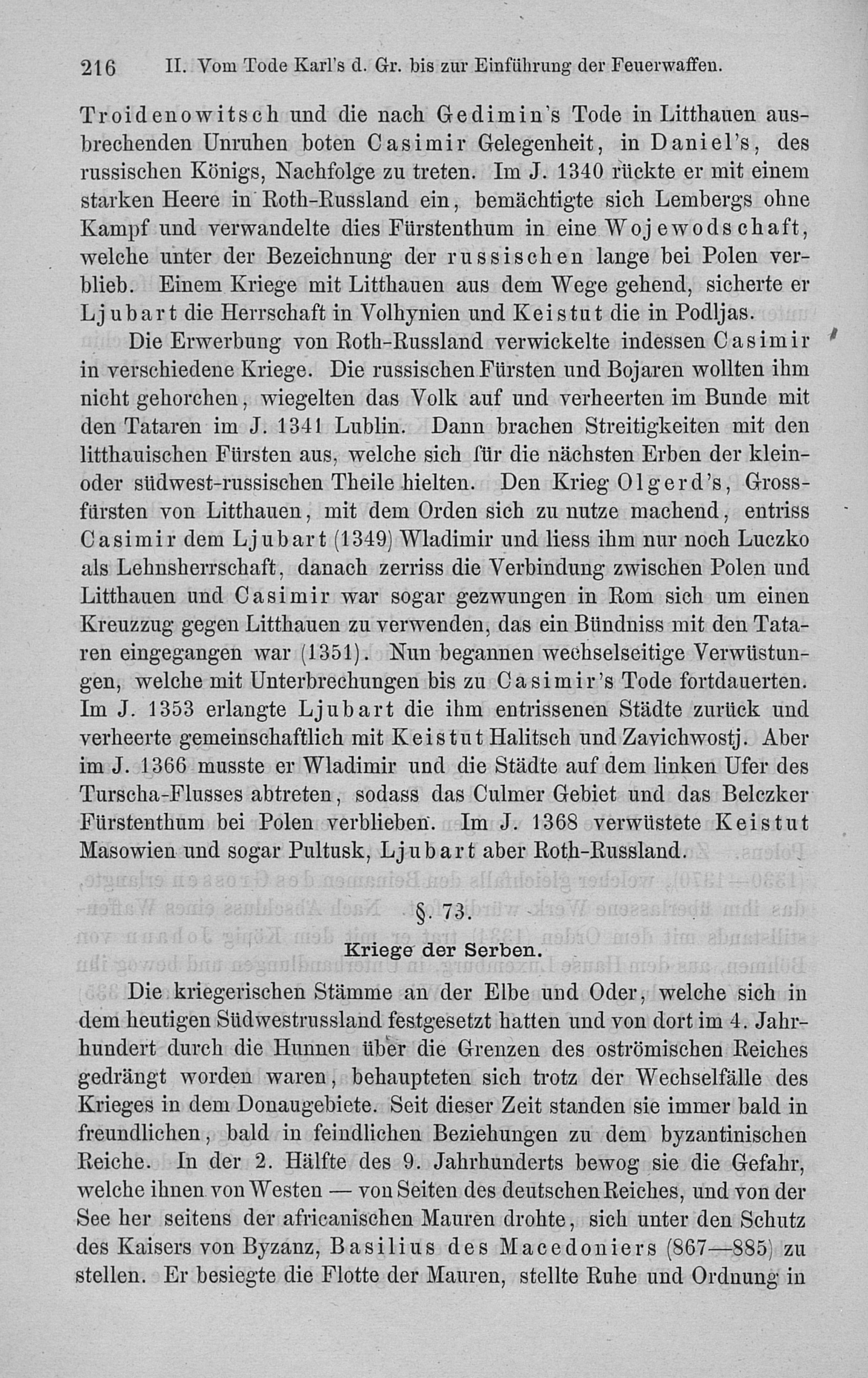 216 II. Vom Tode Karl's d. Gr. bis zur Einführung der Feuerwaffen.

Troidenowitsch und die nach Gedimin's Tode in Litthauen ausbrechenden Unruhen boten Casimir Gelegenheit, in Daniel's, des russischen Königs, Nachfolge zu treten. Im J. 1340 rückte er mit einem starken Heere in Roth-Russland ein, bemächtigte sich Lembergs ohne Kampf und verwandelte dies Fürstenthum in eine Wojewodschaft, welche unter der Bezeichnung der russischen lange bei Polen verblieb. Einem Kriege mit Litthauen aus dem Wege gehend, sicherte er Ljubart die Herrschaft in Volhynien und Keistut die in Podljas.

Die Erwerbung von Roth-Russland verwickelte indessen Casimir in verschiedene Kriege. Die russischen Fürsten und Bojaren wollten ihm nicht gehorchen, wiegelten das Volk auf und verheerten im Bunde mit den Tataren im J. 1341 Lublin. Dann brachen Streitigkeiten mit den litthauischen Fürsten aus, welche sich für die nächsten Erben der klein- oder südwest-russischen Theile hielten. Den Krieg Olgerd's, Grossfürsten von Litthauen, mit dem Orden sich zu nutze machend, entriss Casimir dem Ljubart (1349) Wladimir und liess ihm nur noch Luczko als Lehnsherrschaft, danach zerriss die Verbindung zwischen Polen und Litthauen und Casimir war sogar gezwungen in Rom sich um einen Kreuzzug gegen Litthauen zu verwenden, das ein Bündniss mit den Tataren eingegangen war (1351). Nun begannen wechselseitige Verwüstungen, welche mit Unterbrechungen bis zu Casimir's Tode fortdauerten. Im J. 1353 erlangte Ljubart die ihm entrissenen Städte zurück und verheerte gemeinschaftlich mit Keistut Halitsch und Zavichwostj. Aber im J. 1366 musste er Wladimir und die Städte auf dem linken Ufer des Turscha-Flusses abtreten, sodass das Culmer Gebiet und das Belczker Fürstenthum bei Polen verblieben. Im J. 1368 verwüstete Keistut Masowien und sogar Pultusk, Ljubart aber Roth-Russland.

§. 73.

Kriege der Serben.

Die kriegerischen Stämme an der Elbe und Oder, welche sich in dem heutigen Südwestrussland festgesetzt hatten und von dort im 4. Jahrhundert durch die Hunnen über die Grenzen des oströmischen Reiches gedrängt worden waren, behaupteten sich trotz der Wechselfälle des Krieges in dem Donaugebiete. Seit dieser Zeit standen sie immer bald in freundlichen, bald in feindlichen Beziehungen zu dem byzantinischen Reiche. In der 2. Hälfte des 9. Jahrhunderts bewog sie die Gefahr, welche ihnen von Westen — von Seiten des deutschen Reiches, und von der See her seitens der africanischen Mauren drohte, sich unter den Schutz des Kaisers von Byzanz, Basilius des Macedoniers (867—885) zu stellen. Er besiegte die Flotte der Mauren, stellte Ruhe und Ordnung in